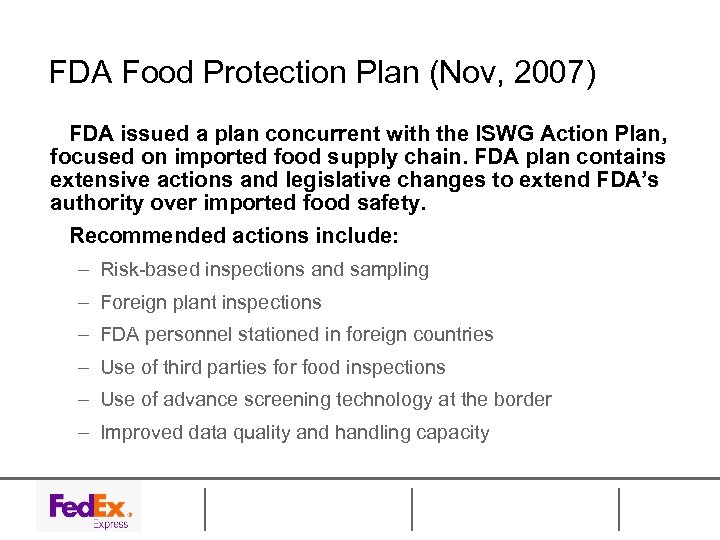 FDA Food Protection Plan (Nov, 2007)

FDA issued a plan concurrent with the ISWG Action Plan, focused on imported food supply chain. FDA plan contains extensive actions and legislative changes to extend FDA's authority over imported food safety.

Recommended actions include:

– Risk-based inspections and sampling
– Foreign plant inspections
– FDA personnel stationed in foreign countries
– Use of third parties for food inspections
– Use of advance screening technology at the border
– Improved data quality and handling capacity

FedEx.
Express